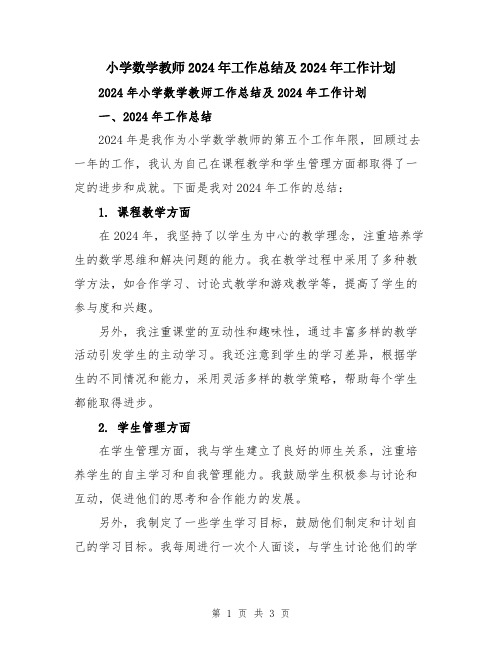 小学数学教师2024年工作总结及2024年工作计划

2024年小学数学教师工作总结及2024年工作计划

一、2024年工作总结

2024年是我作为小学数学教师的第五个工作年限，回顾过去一年的工作，我认为自己在课程教学和学生管理方面都取得了一定的进步和成就。下面是我对2024年工作的总结：

1. 课程教学方面

在2024年，我坚持了以学生为中心的教学理念，注重培养学生的数学思维和解决问题的能力。我在教学过程中采用了多种教学方法，如合作学习、讨论式教学和游戏教学等，提高了学生的参与度和兴趣。

另外，我注重课堂的互动性和趣味性，通过丰富多样的教学活动引发学生的主动学习。我还注意到学生的学习差异，根据学生的不同情况和能力，采用灵活多样的教学策略，帮助每个学生都能取得进步。

2. 学生管理方面

在学生管理方面，我与学生建立了良好的师生关系，注重培养学生的自主学习和自我管理能力。我鼓励学生积极参与讨论和互动，促进他们的思考和合作能力的发展。

另外，我制定了一些学生学习目标，鼓励他们制定和计划自己的学习目标。我每周进行一次个人面谈，与学生讨论他们的学

第 1 页 共 3 页